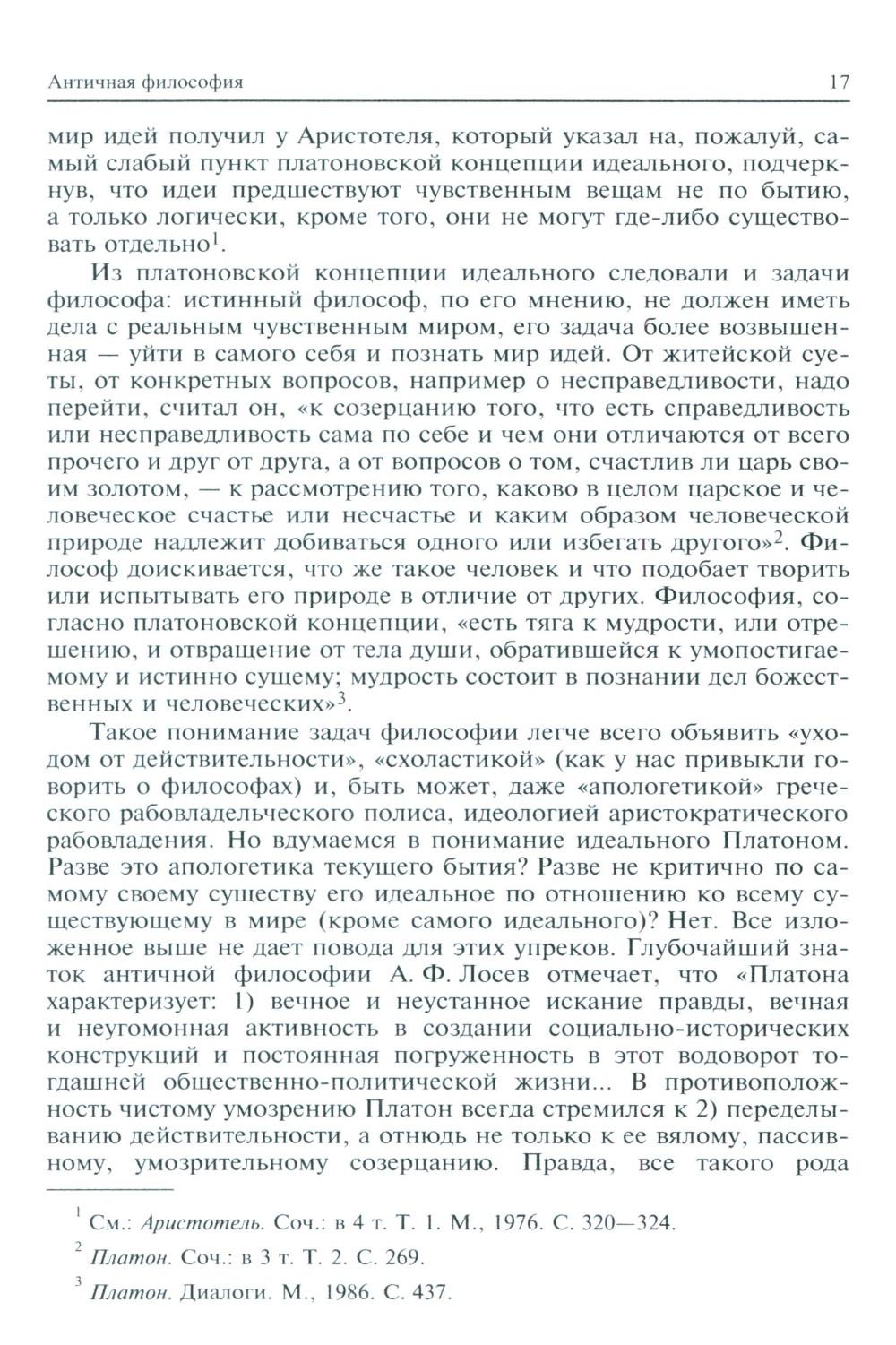 Античная философия 17

мир идей получил у Аристотеля, который указал на, пожалуй, самый слабый пункт платоновской концепции идеального, подчеркнув, что идеи предшествуют чувственным вещам не по бытию, а только логически, кроме того, они не могут где-либо существовать отдельно$^1$.

Из платоновской концепции идеального следовали и задачи философа: истинный философ, по его мнению, не должен иметь дела с реальным чувственным миром, его задача более возвышенная — уйти в самого себя и познать мир идей. От житейской суеты, от конкретных вопросов, например о несправедливости, надо перейти, считал он, «к созерцанию того, что есть справедливость или несправедливость сама по себе и чем они отличаются от всего прочего и друг от друга, а от вопросов о том, счастлив ли царь своим золотом, — к рассмотрению того, каково в целом царское и человеческое счастье или несчастье и каким образом человеческой природе надлежит добиваться одного или избегать другого»$^2$. Философ доискивается, что же такое человек и что подобает творить или испытывать его природе в отличие от других. Философия, согласно платоновской концепции, «есть тяга к мудрости, или отрешению, и отвращение от тела души, обратившейся к умопостигаемому и истинно сущему; мудрость состоит в познании дел божественных и человеческих»$^3$.

Такое понимание задач философии легче всего объявить «уходом от действительности», «схоластикой» (как у нас привыкли говорить о философах) и, быть может, даже «апологетикой» греческого рабовладельческого полиса, идеологией аристократического рабовладения. Но вдумаемся в понимание идеального Платоном. Разве это апологетика текущего бытия? Разве не критично по самому своему существу его идеальное по отношению ко всему существующему в мире (кроме самого идеального)? Нет. Все изложенное выше не дает повода для этих упреков. Глубочайший знаток античной философии А. Ф. Лосев отмечает, что «Платона характеризует: 1) вечное и неустанное искание правды, вечная и неугомонная активность в создании социально-исторических конструкций и постоянная погруженность в этот водоворот тогдашней общественно-политической жизни... В противоположность чистому умозрению Платон всегда стремился к 2) переделыванию действительности, а отнюдь не только к ее вялому, пассивному, умозрительному созерцанию. Правда, все такого рода

$^1$ См.: Аристотель. Соч.: в 4 т. Т. 1. М., 1976. С. 320—324.

$^2$ Платон. Соч.: в 3 т. Т. 2. С. 269.

$^3$ Платон. Диалоги. М., 1986. С. 437.